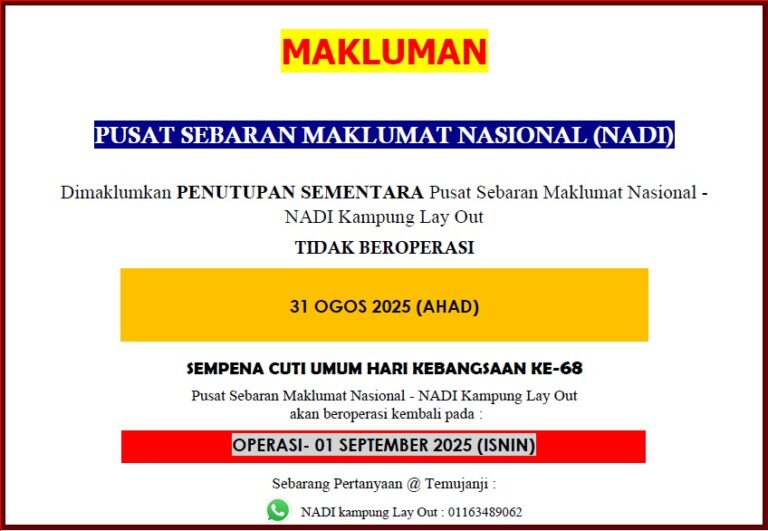 MAKLUMAN

PUSAT SEBARAN MAKLUMAT NASIONAL (NADI)

Dimaklumkan PENUTUPAN SEMENTARA Pusat Sebaran Maklumat Nasional - NADI Kampung Lay Out

TIDAK BEROPERASI

31 OGOS 2025 (AHAD)

SEMPENA CUTI UMUM HARI KEBANGSAAN KE-68

Pusat Sebaran Maklumat Nasional - NADI Kampung Lay Out
akan beroperasi kembali pada :

OPERASI- 01 SEPTEMBER 2025 (ISNIN)

Sebarang Pertanyaan @ Temujanji :

NADI kampung Lay Out : 01163489062